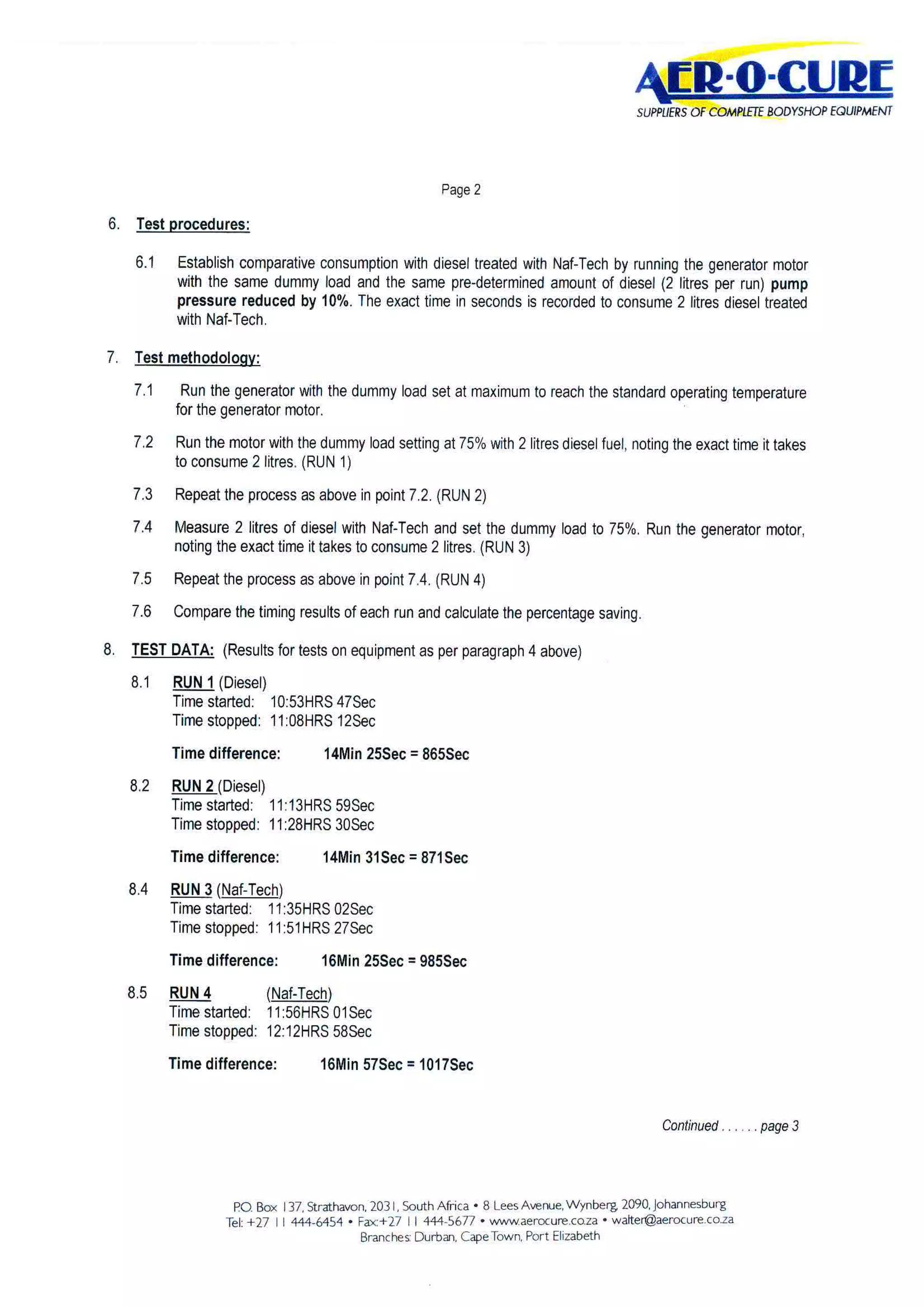 AER-O-CURE
SUPPLIERS OF COMPLETE BODYSHOP EQUIPMENT

Page 2

6. Test procedures:

6.1 Establish comparative consumption with diesel treated with Naf-Tech by running the generator motor with the same dummy load and the same pre-determined amount of diesel (2 litres per run) pump pressure reduced by 10%. The exact time in seconds is recorded to consume 2 litres diesel treated with Naf-Tech.

7. Test methodology:

7.1 Run the generator with the dummy load set at maximum to reach the standard operating temperature for the generator motor.

7.2 Run the motor with the dummy load setting at 75% with 2 litres diesel fuel, noting the exact time it takes to consume 2 litres. (RUN 1)

7.3 Repeat the process as above in point 7.2. (RUN 2)

7.4 Measure 2 litres of diesel with Naf-Tech and set the dummy load to 75%. Run the generator motor, noting the exact time it takes to consume 2 litres. (RUN 3)

7.5 Repeat the process as above in point 7.4. (RUN 4)

7.6 Compare the timing results of each run and calculate the percentage saving.

8. TEST DATA: (Results for tests on equipment as per paragraph 4 above)

8.1 RUN 1 (Diesel)
Time started: 10:53HRS 47Sec
Time stopped: 11:08HRS 12Sec

Time difference: 14Min 25Sec = 865Sec

8.2 RUN 2 (Diesel)
Time started: 11:13HRS 59Sec
Time stopped: 11:28HRS 30Sec

Time difference: 14Min 31Sec = 871Sec

8.4 RUN 3 (Naf-Tech)
Time started: 11:35HRS 02Sec
Time stopped: 11:51HRS 27Sec

Time difference: 16Min 25Sec = 985Sec

8.5 RUN 4 (Naf-Tech)
Time started: 11:56HRS 01Sec
Time stopped: 12:12HRS 58Sec

Time difference: 16Min 57Sec = 1017Sec

Continued . . . . . . page 3

P.O. Box 137, Strathavon, 2031, South Africa • 8 Lees Avenue, Wynberg, 2090, Johannesburg
Tel: +27 11 444-6454 • Fax:+27 11 444-5677 • www.aerocure.co.za • walter@aerocure.co.za
Branches: Durban, Cape Town, Port Elizabeth